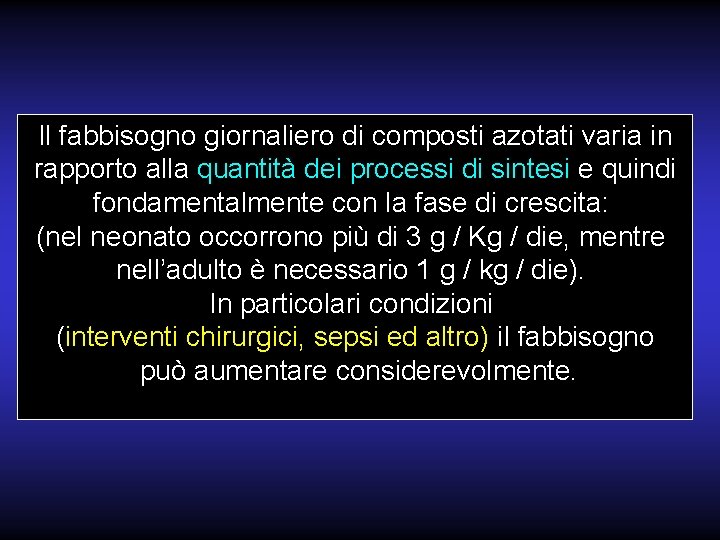 Il fabbisogno giornaliero di composti azotati varia in rapporto alla quantità dei processi di sintesi e quindi fondamentalmente con la fase di crescita:
(nel neonato occorrono più di 3 g / Kg / die, mentre nell'adulto è necessario 1 g / kg / die).
In particolari condizioni
(interventi chirurgici, sepsi ed altro) il fabbisogno può aumentare considerevolmente.